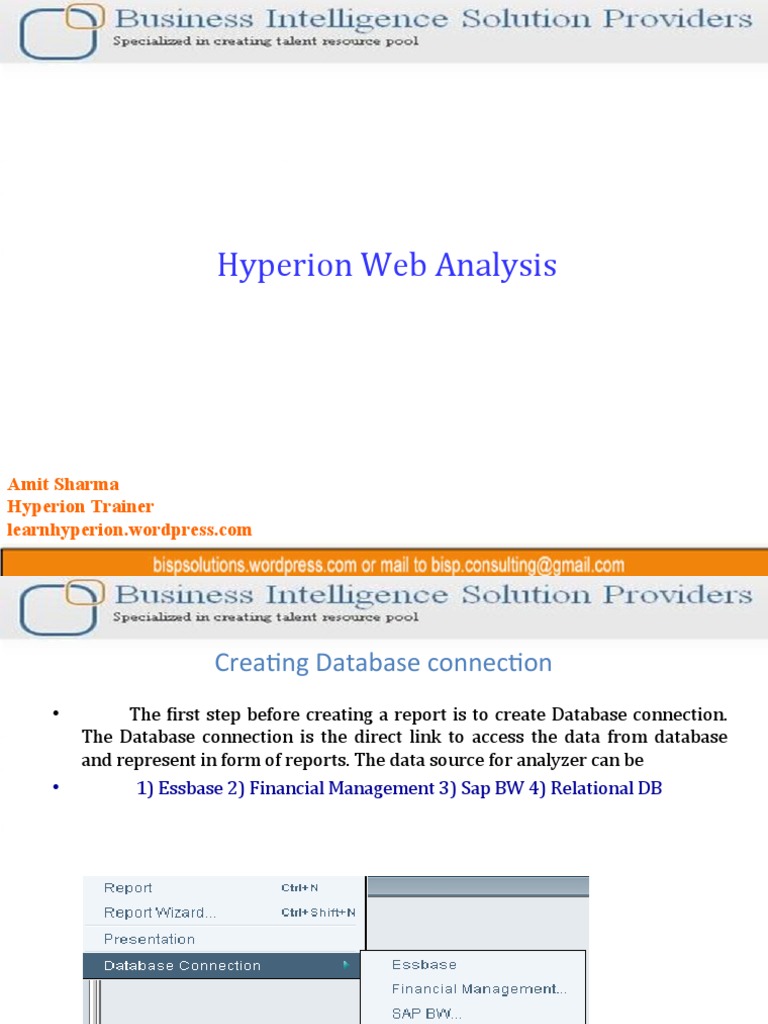 Business Intelligence Solution Providers
Specialized in creating talent resource pool

Hyperion Web Analysis

Amit Sharma
Hyperion Trainer
learnhyperion.wordpress.com

bispsolutions.wordpress.com or mail to bisp.consulting@gmail.com

Business Intelligence Solution Providers
Specialized in creating talent resource pool

Creating Database connection

• The first step before creating a report is to create Database connection. The Database connection is the direct link to access the data from database and represent in form of reports. The data source for analyzer can be

• 1) Essbase 2) Financial Management 3) Sap BW 4) Relational DB

Report Ctrl+N
Report Wizard... Ctrl+Shift+N
Presentation
Database Connection
Essbase
Financial Management...
SAP BW...